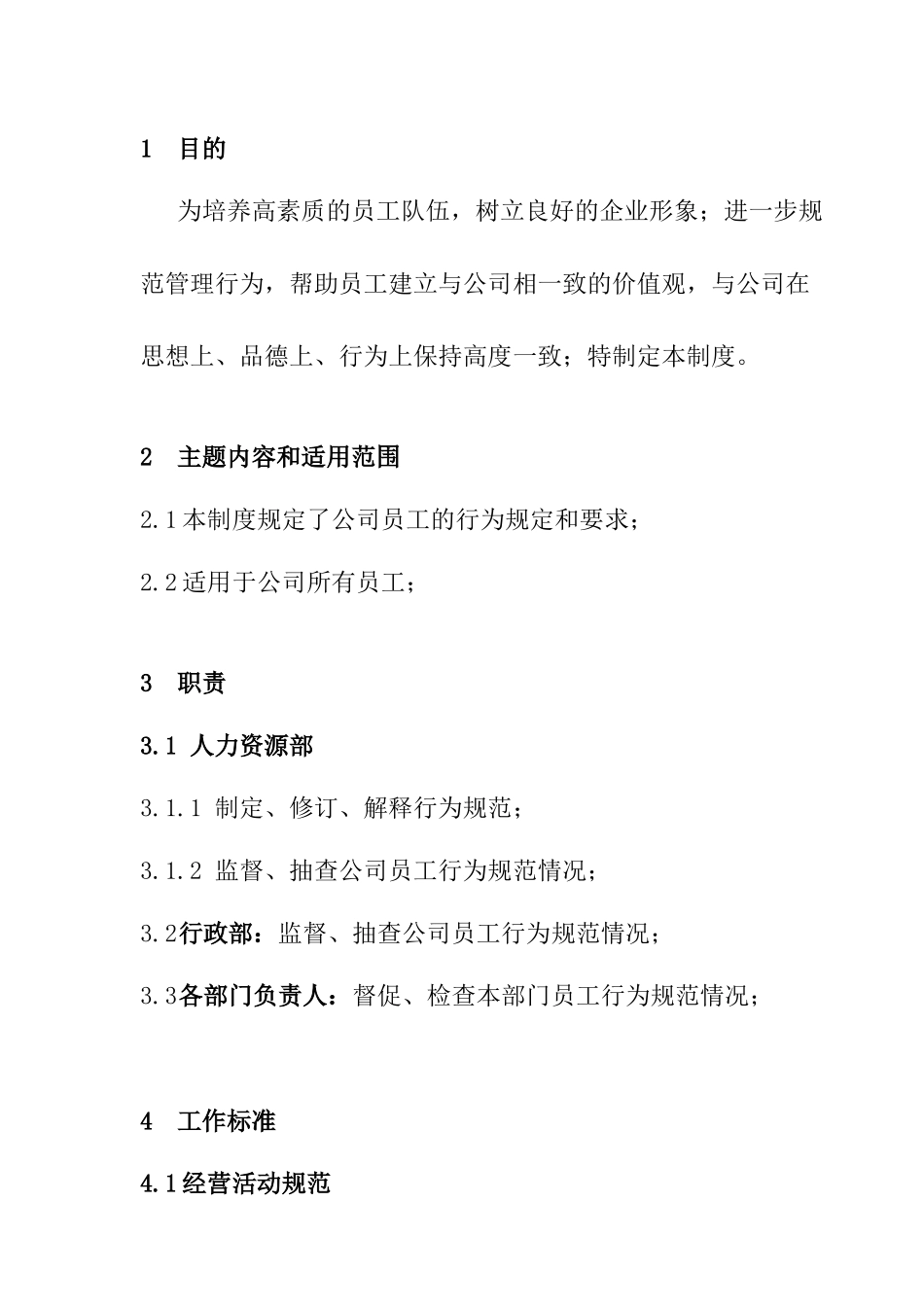 1 目的

为培养高素质的员工队伍，树立良好的企业形象；进一步规范管理行为，帮助员工建立与公司相一致的价值观，与公司在思想上、品德上、行为上保持高度一致；特制定本制度。

2 主题内容和适用范围

2.1本制度规定了公司员工的行为规定和要求；

2.2适用于公司所有员工；

3 职责

3.1 人力资源部

3.1.1 制定、修订、解释行为规范；

3.1.2 监督、抽查公司员工行为规范情况；

3.2行政部：监督、抽查公司员工行为规范情况；

3.3各部门负责人：督促、检查本部门员工行为规范情况；

4 工作标准

4.1经营活动规范